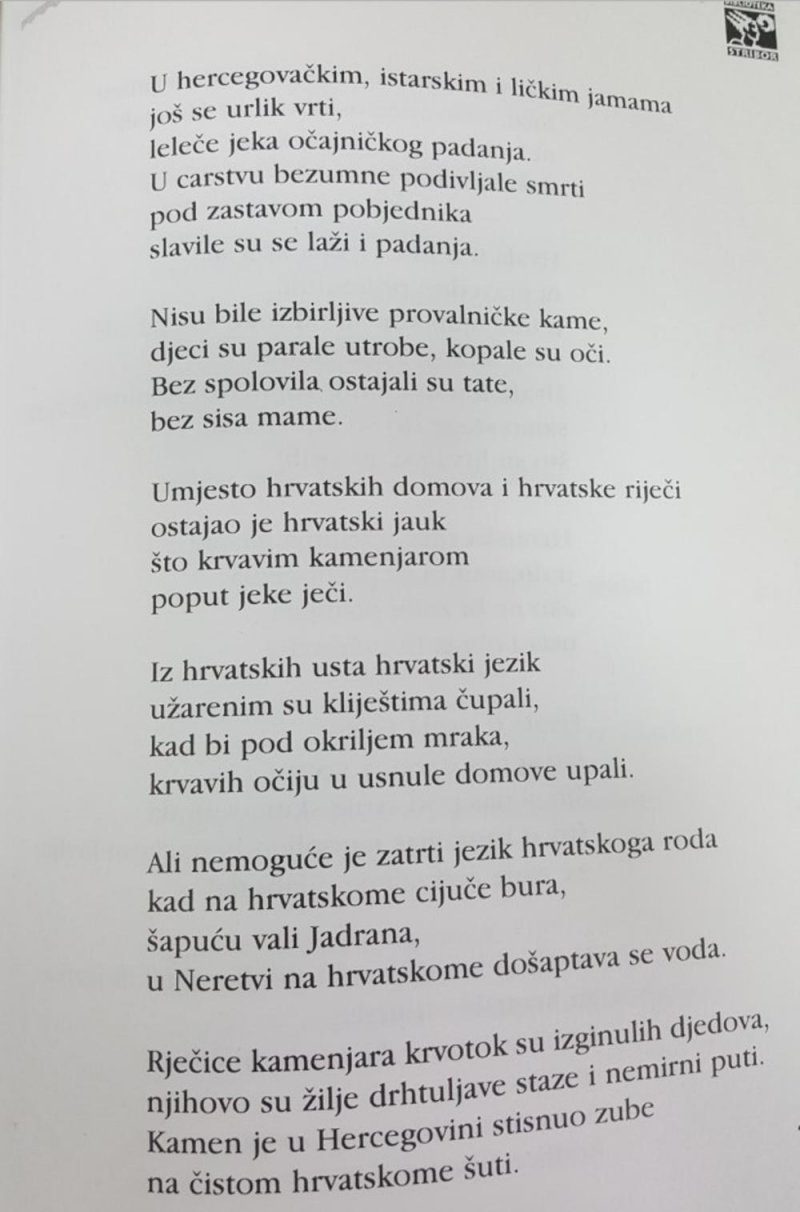 BIBLIOTEKA STRIBOR

U hercegovačkim, istarskim i ličkim jamama
još se urlik vrti,
leleče jeka očajničkog padanja.
U carstvu bezumne podivljale smrti
pod zastavom pobjednika
slavile su se laži i padanja.

Nisu bile izbirljive provalničke kame,
djeci su parale utrobe, kopale su oči.
Bez spolovila ostajali su tate,
bez sisa mame.

Umjesto hrvatskih domova i hrvatske riječi
ostajao je hrvatski jauk
što krvavim kamenjarom
poput jeke ječi.

Iz hrvatskih usta hrvatski jezik
užarenim su kliještima čupali,
kad bi pod okriljem mraka,
krvavih očiju u usnule domove upali.

Ali nemoguće je zatrti jezik hrvatskoga roda
kad na hrvatskome cijuče bura,
šapuću vali Jadrana,
u Neretvi na hrvatskome došaptava se voda.

Rječice kamenjara krvotok su izginulih djedova,
njihovo su žilje drhtuljave staze i nemirni puti.
Kamen je u Hercegovini stisnuo zube
na čistom hrvatskome šuti.